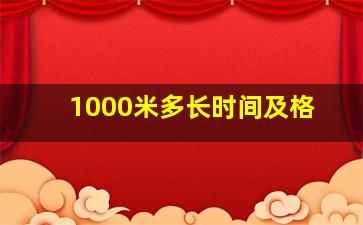 1000米多长时间及格